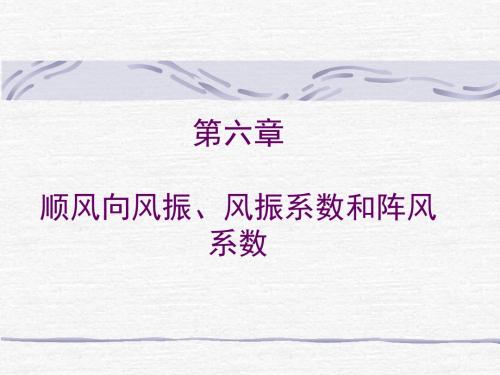 第六章

顺风向风振、风振系数和阵风系数